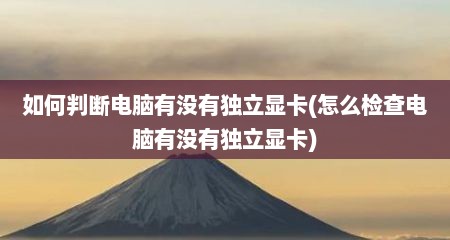 如何判断电脑有没有独立显卡(怎么检查电脑有没有独立显卡)